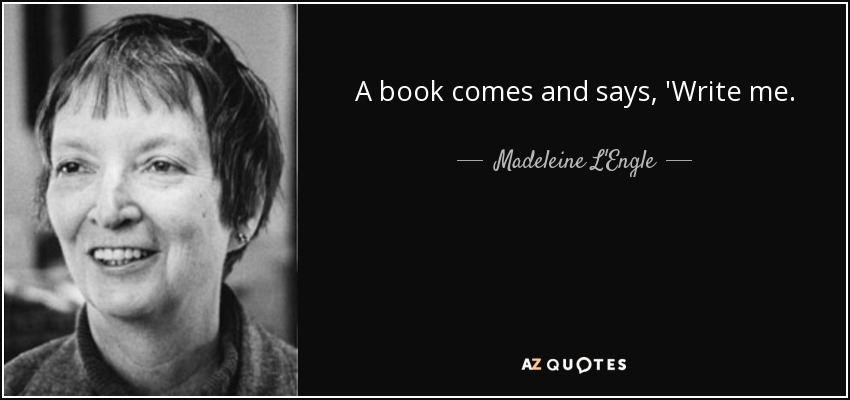 A book comes and says, 'Write me.

— Madeleine L'Engle —

AZ QUOTES